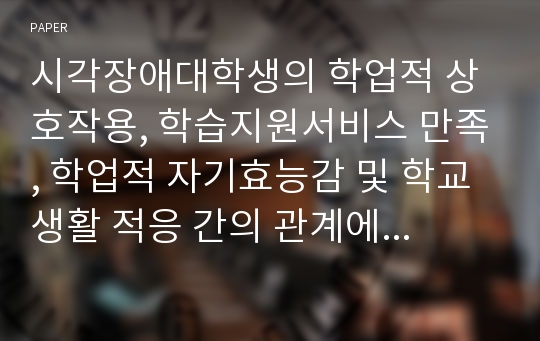 PAPER

시각장애대학생의 학업적 상호작용, 학습지원서비스 만족, 학업적 자기효능감 및 학교생활 적응 간의 관계에...